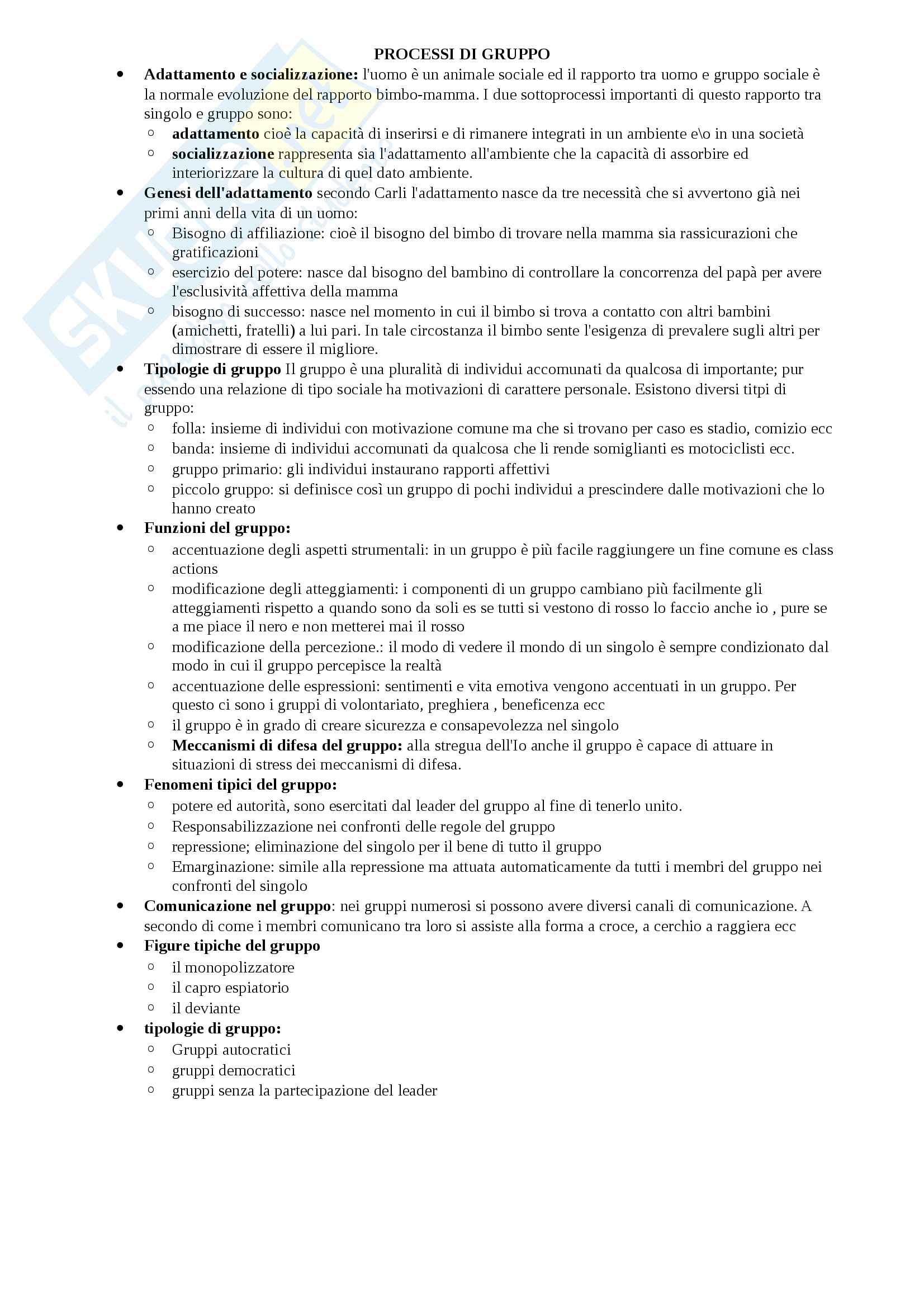 PROCESSI DI GRUPPO

- **Adattamento e socializzazione:** l'uomo è un animale sociale ed il rapporto tra uomo e gruppo sociale è la normale evoluzione del rapporto bimbo-mamma. I due sottoprocessi importanti di questo rapporto tra singolo e gruppo sono:
  - **adattamento** cioè la capacità di inserirsi e di rimanere integrati in un ambiente e\o in una società
  - **socializzazione** rappresenta sia l'adattamento all'ambiente che la capacità di assorbire ed interiorizzare la cultura di quel dato ambiente.
- **Genesi dell'adattamento** secondo Carli l'adattamento nasce da tre necessità che si avvertono già nei primi anni della vita di un uomo:
  - Bisogno di affiliazione: cioè il bisogno del bimbo di trovare nella mamma sia rassicurazioni che gratificazioni
  - esercizio del potere: nasce dal bisogno del bambino di controllare la concorrenza del papà per avere l'esclusività affettiva della mamma
  - bisogno di successo: nasce nel momento in cui il bimbo si trova a contatto con altri bambini (amichetti, fratelli) a lui pari. In tale circostanza il bimbo sente l'esigenza di prevalere sugli altri per dimostrare di essere il migliore.
- **Tipologie di gruppo** Il gruppo è una pluralità di individui accomunati da qualcosa di importante; pur essendo una relazione di tipo sociale ha motivazioni di carattere personale. Esistono diversi titpi di gruppo:
  - folla: insieme di individui con motivazione comune ma che si trovano per caso es stadio, comizio ecc
  - banda: insieme di individui accomunati da qualcosa che li rende somiglianti es motociclisti ecc.
  - gruppo primario: gli individui instaurano rapporti affettivi
  - piccolo gruppo: si definisce così un gruppo di pochi individui a prescindere dalle motivazioni che lo hanno creato
- **Funzioni del gruppo:**
  - accentuazione degli aspetti strumentali: in un gruppo è più facile raggiungere un fine comune es class actions
  - modificazione degli atteggiamenti: i componenti di un gruppo cambiano più facilmente gli atteggiamenti rispetto a quando sono da soli es se tutti si vestono di rosso lo faccio anche io , pure se a me piace il nero e non metterei mai il rosso
  - modificazione della percezione.: il modo di vedere il mondo di un singolo è sempre condizionato dal modo in cui il gruppo percepisce la realtà
  - accentuazione delle espressioni: sentimenti e vita emotiva vengono accentuati in un gruppo. Per questo ci sono i gruppi di volontariato, preghiera , beneficenza ecc
  - il gruppo è in grado di creare sicurezza e consapevolezza nel singolo
  - **Meccanismi di difesa del gruppo:** alla stregua dell'Io anche il gruppo è capace di attuare in situazioni di stress dei meccanismi di difesa.
- **Fenomeni tipici del gruppo:**
  - potere ed autorità, sono esercitati dal leader del gruppo al fine di tenerlo unito.
  - Responsabilizzazione nei confronti delle regole del gruppo
  - repressione; eliminazione del singolo per il bene di tutto il gruppo
  - Emarginazione: simile alla repressione ma attuata automaticamente da tutti i membri del gruppo nei confronti del singolo
- **Comunicazione nel gruppo**: nei gruppi numerosi si possono avere diversi canali di comunicazione. A secondo di come i membri comunicano tra loro si assiste alla forma a croce, a cerchio a raggiera ecc
- **Figure tipiche del gruppo**
  - il monopolizzatore
  - il capro espiatorio
  - il deviante
- **tipologie di gruppo:**
  - Gruppi autocratici
  - gruppi democratici
  - gruppi senza la partecipazione del leader